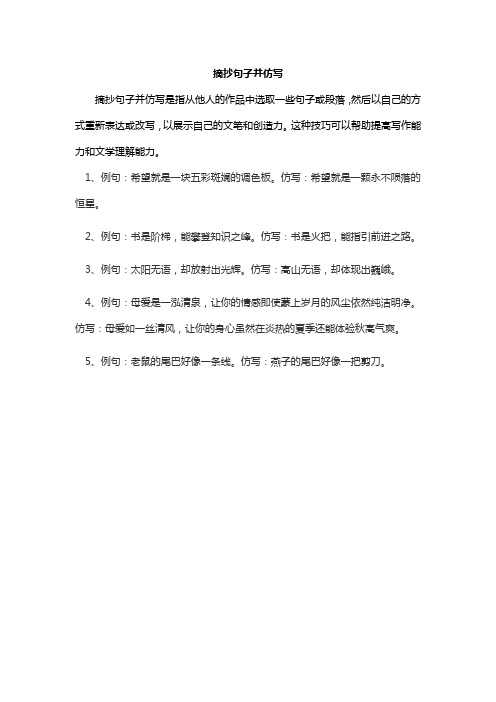 摘抄句子并仿写

摘抄句子并仿写是指从他人的作品中选取一些句子或段落，然后以自己的方式重新表达或改写，以展示自己的文笔和创造力。这种技巧可以帮助提高写作能力和文学理解能力。

1、例句：希望就是一块五彩斑斓的调色板。仿写：希望就是一颗永不陨落的恒星。

2、例句：书是阶梯，能攀登知识之峰。仿写：书是火把，能指引前进之路。

3、例句：太阳无语，却放射出光辉。仿写：高山无语，却体现出巍峨。

4、例句：母爱是一泓清泉，让你的情感即使蒙上岁月的风尘依然纯洁明净。仿写：母爱如一丝清风，让你的身心虽然在炎热的夏季还能体验秋高气爽。

5、例句：老鼠的尾巴好像一条线。仿写：燕子的尾巴好像一把剪刀。